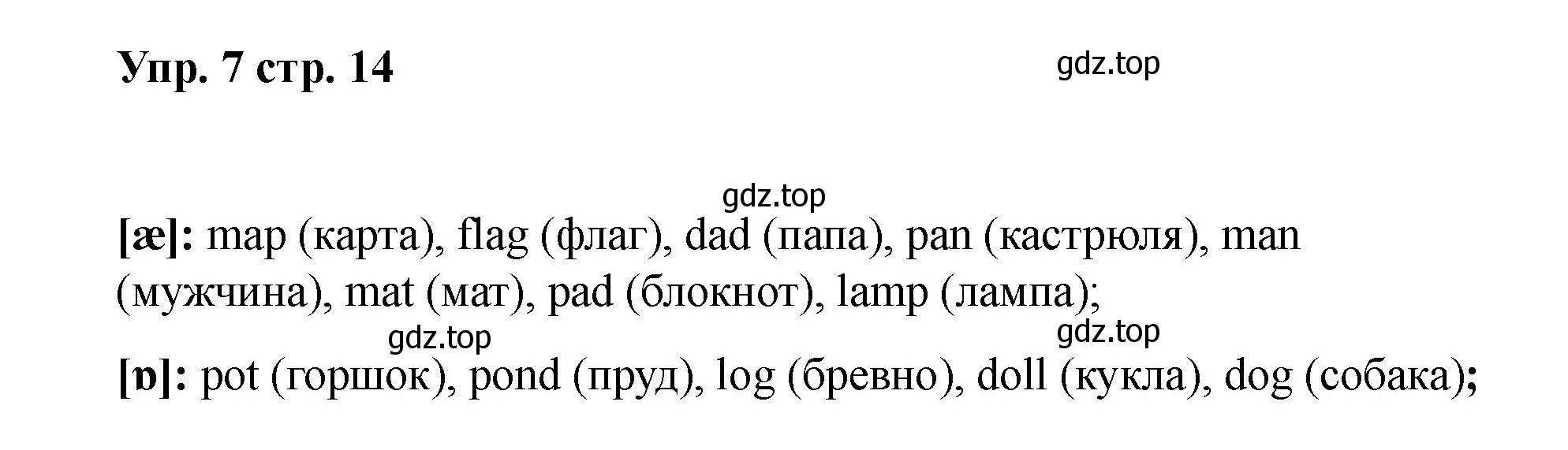 Упр. 7 стр. 14

gdz.top

gdz.top

[æ]: map (карта), flag (флаг), dad (папа), pan (кастрюля), man (мужчина), mat (мат), pad (блокнот), lamp (лампа);

gdz.top

gdz.top

[ɒ]: pot (горшок), pond (пруд), log (бревно), doll (кукла), dog (собака);